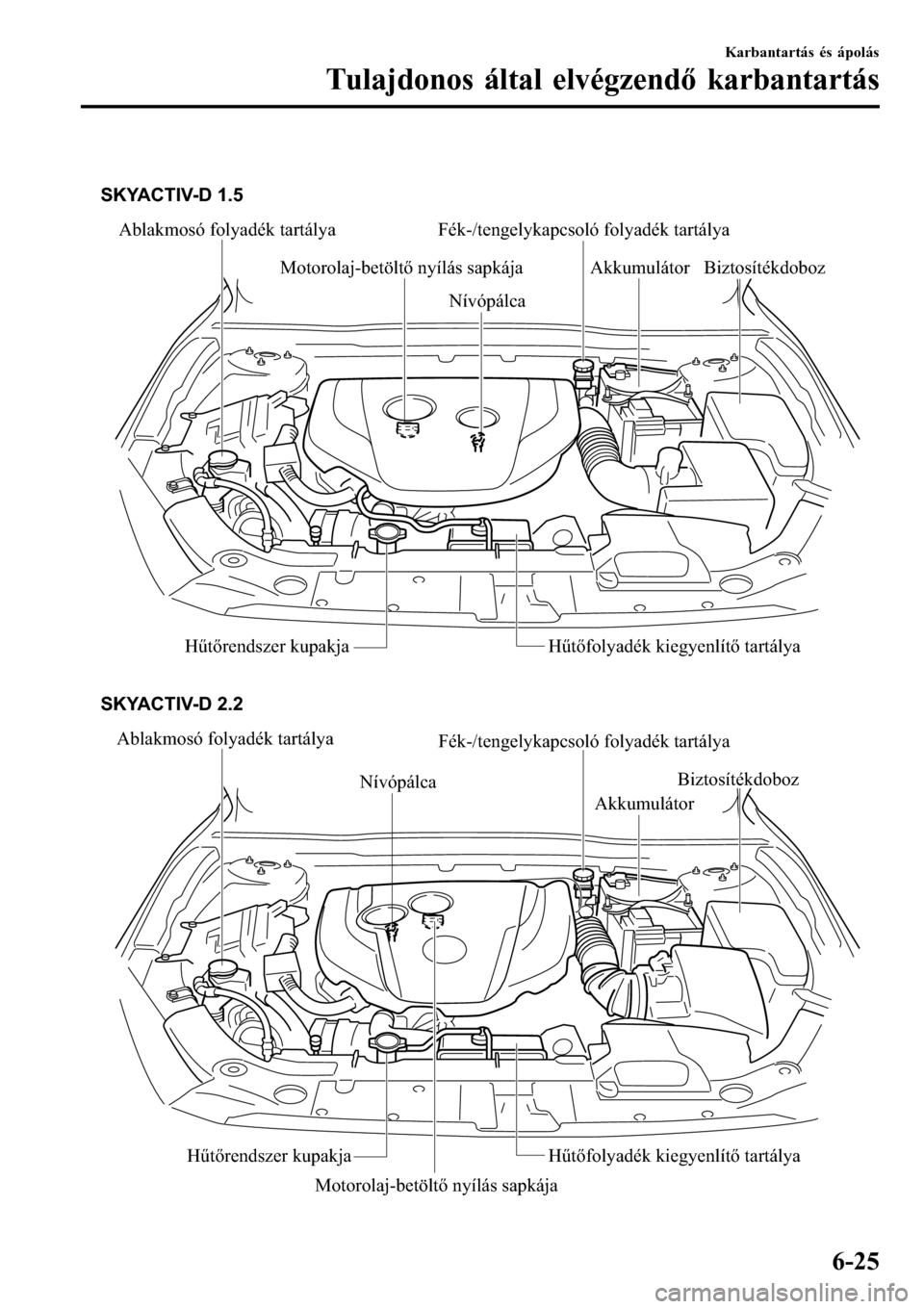 Karbantartás és ápolás
Tulajdonos által elvégzendő karbantartás

SKYACTIV-D 1.5

Ablakmosó folyadék tartálya

Fék-/tengelykapcsoló folyadék tartálya

Motorolaj-betöltő nyílás sapkája

Akkumulátor

Biztosítékdoboz

Nívópálca

Hűtőrendszer kupakja

Hűtőfolyadék kiegyenlítő tartálya

SKYACTIV-D 2.2

Ablakmosó folyadék tartálya

Fék-/tengelykapcsoló folyadék tartálya

Nívópálca

Biztosítékdoboz

Akkumulátor

Hűtőrendszer kupakja

Hűtőfolyadék kiegyenlítő tartálya

Motorolaj-betöltő nyílás sapkája

6-25

carmanualsonline.info